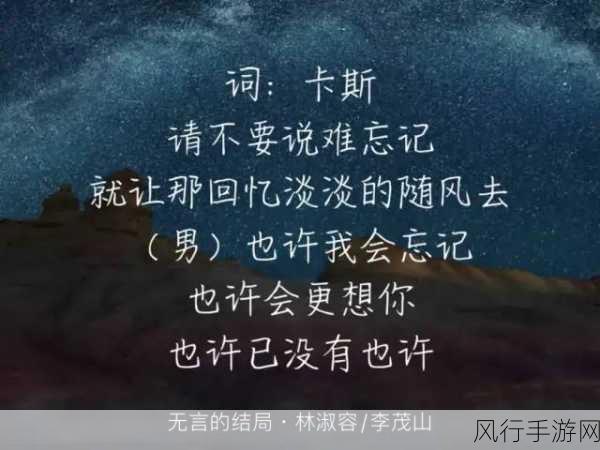 词：卡斯
请不要说难忘记
就让那回忆淡淡的随风去
（男）也许我会忘记
也许会更想你
也许已没有也许

无言的结局 · 林淑容/李茂山

风行手游网